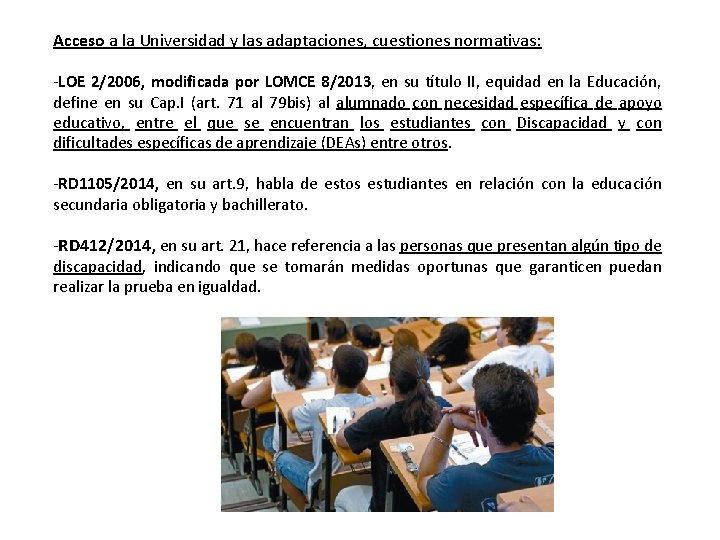 Acceso a la Universidad y las adaptaciones, cuestiones normativas:

-LOE 2/2006, modificada por LOMCE 8/2013, en su título II, equidad en la Educación, define en su Cap.I (art. 71 al 79bis) al alumnado con necesidad específica de apoyo educativo, entre el que se encuentran los estudiantes con Discapacidad y con dificultades específicas de aprendizaje (DEAs) entre otros.

-RD1105/2014, en su art.9, habla de estos estudiantes en relación con la educación secundaria obligatoria y bachillerato.

-RD412/2014, en su art. 21, hace referencia a las personas que presentan algún tipo de discapacidad, indicando que se tomarán medidas oportunas que garanticen puedan realizar la prueba en igualdad.